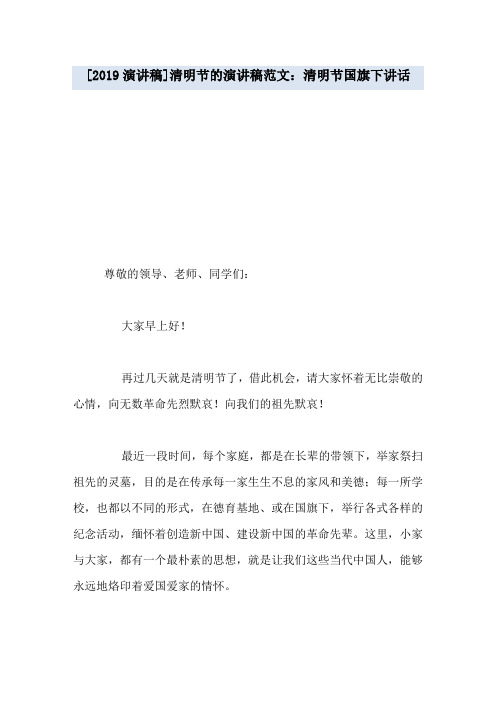 [2019 演讲稿]清明节的演讲稿范文：清明节国旗下讲话

尊敬的领导、老师、同学们：

大家早上好！

再过几天就是清明节了，借此机会，请大家怀着无比崇敬的心情，向无数革命先烈默哀！向我们的祖先默哀！

最近一段时间，每个家庭，都是在长辈的带领下，举家祭扫祖先的灵墓，目的是在传承每一家生生不息的家风和美德；每一所学校，也都以不同的形式，在德育基地、或在国旗下，举行各式各样的纪念活动，缅怀着创造新中国、建设新中国的革命先辈。这里，小家与大家，都有一个最朴素的思想，就是让我们这些当代中国人，能够永远地烙印着爱国爱家的情怀。